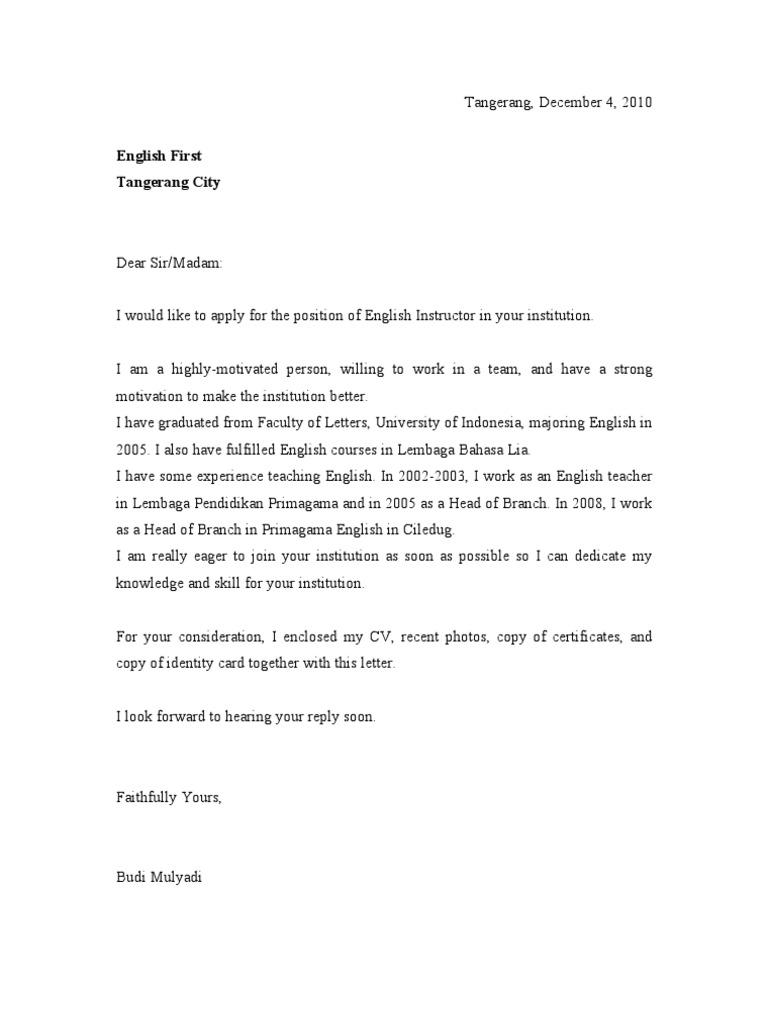 Tangerang, December 4, 2010

English First
Tangerang City

Dear Sir/Madam:

I would like to apply for the position of English Instructor in your institution.

I am a highly-motivated person, willing to work in a team, and have a strong motivation to make the institution better.
I have graduated from Faculty of Letters, University of Indonesia, majoring English in 2005. I also have fulfilled English courses in Lembaga Bahasa Lia.
I have some experience teaching English. In 2002-2003, I work as an English teacher in Lembaga Pendidikan Primagama and in 2005 as a Head of Branch. In 2008, I work as a Head of Branch in Primagama English in Ciledug.
I am really eager to join your institution as soon as possible so I can dedicate my knowledge and skill for your institution.

For your consideration, I enclosed my CV, recent photos, copy of certificates, and copy of identity card together with this letter.

I look forward to hearing your reply soon.

Faithfully Yours,

Budi Mulyadi